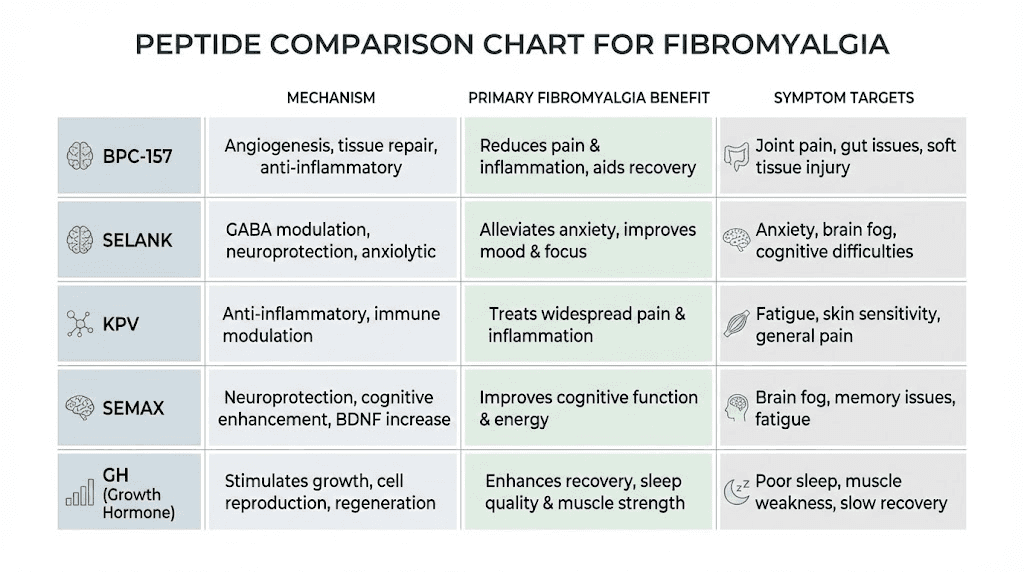 PEPTIDE COMPARISON CHART FOR FIBROMYALGIA

| | MECHANISM | PRIMARY FIBROMYALGIA BENEFIT | SYMPTOM TARGETS |
|---|---|---|---|
| BPC-157 | Angiogenesis, tissue repair, anti-inflammatory | Reduces pain & inflammation, aids recovery | Joint pain, gut issues, soft tissue injury |
| SELANK | GABA modulation, neuroprotection, anxiolytic | Alleviates anxiety, improves mood & focus | Anxiety, brain fog, cognitive difficulties |
| KPV | Anti-inflammatory, immune modulation | Treats widespread pain & inflammation | Fatigue, skin sensitivity, general pain |
| SEMAX | Neuroprotection, cognitive enhancement, BDNF increase | Improves cognitive function & energy | Brain fog, memory issues, fatigue |
| GH (Growth Hormone) | Stimulates growth, cell reproduction, regeneration | Enhances recovery, sleep quality & muscle strength | Poor sleep, muscle weakness, slow recovery |